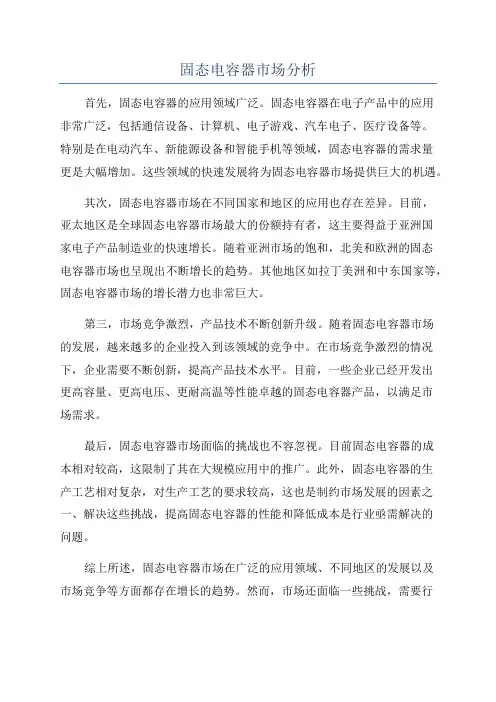 固态电容器市场分析

首先，固态电容器的应用领域广泛。固态电容器在电子产品中的应用非常广泛，包括通信设备、计算机、电子游戏、汽车电子、医疗设备等。特别是在电动汽车、新能源设备和智能手机等领域，固态电容器的需求量更是大幅增加。这些领域的快速发展将为固态电容器市场提供巨大的机遇。

其次，固态电容器市场在不同国家和地区的应用也存在差异。目前，亚太地区是全球固态电容器市场最大的份额持有者，这主要得益于亚洲国家电子产品制造业的快速增长。随着亚洲市场的饱和，北美和欧洲的固态电容器市场也呈现出不断增长的趋势。其他地区如拉丁美洲和中东国家等，固态电容器市场的增长潜力也非常巨大。

第三，市场竞争激烈，产品技术不断创新升级。随着固态电容器市场的发展，越来越多的企业投入到该领域的竞争中。在市场竞争激烈的情况下，企业需要不断创新，提高产品技术水平。目前，一些企业已经开发出更高容量、更高电压、更耐高温等性能卓越的固态电容器产品，以满足市场需求。

最后，固态电容器市场面临的挑战也不容忽视。目前固态电容器的成本相对较高，这限制了其在大规模应用中的推广。此外，固态电容器的生产工艺相对复杂，对生产工艺的要求较高，这也是制约市场发展的因素之一、解决这些挑战，提高固态电容器的性能和降低成本是行业亟需解决的问题。

综上所述，固态电容器市场在广泛的应用领域、不同地区的发展以及市场竞争等方面都存在增长的趋势。然而，市场还面临一些挑战，需要行